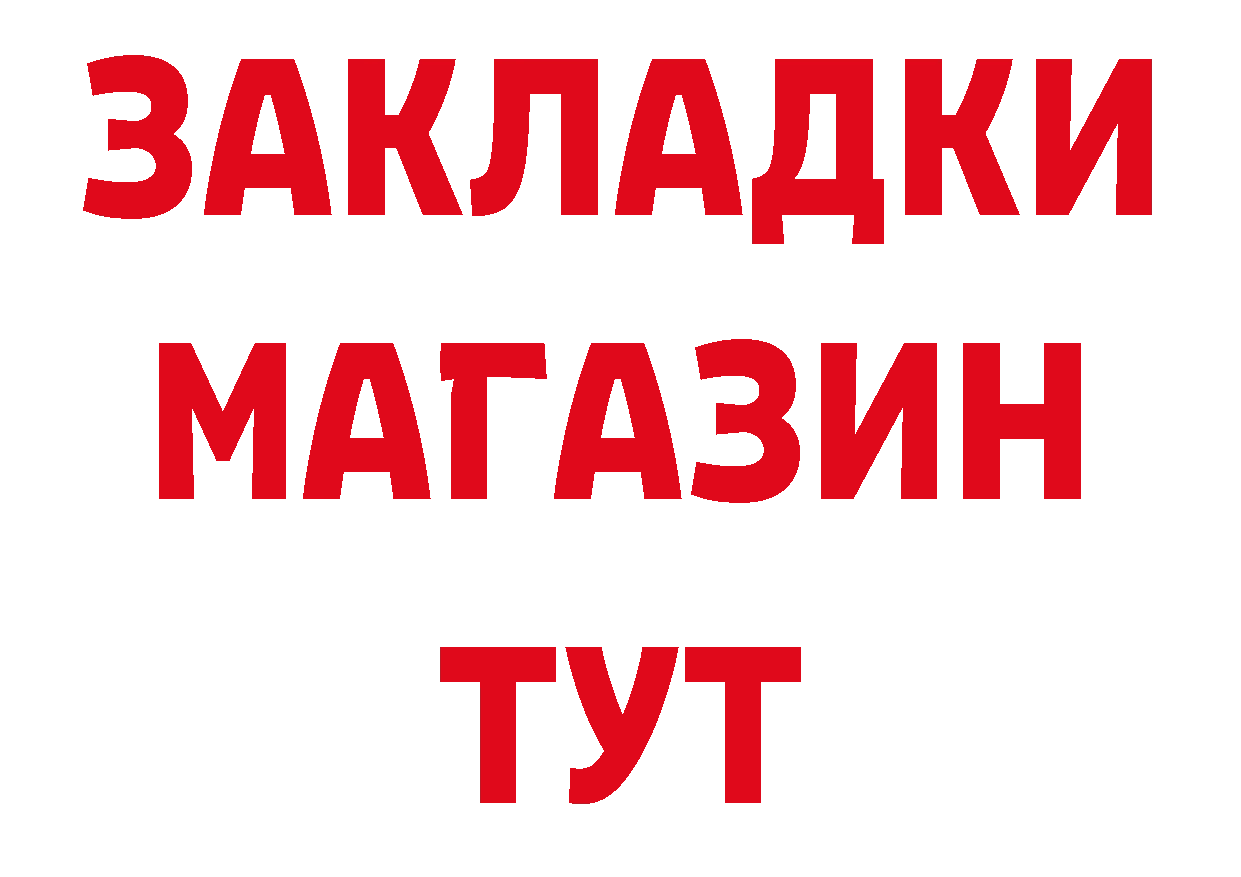 ЗАКЛАДКИ
МАГАЗИН
ТУТ